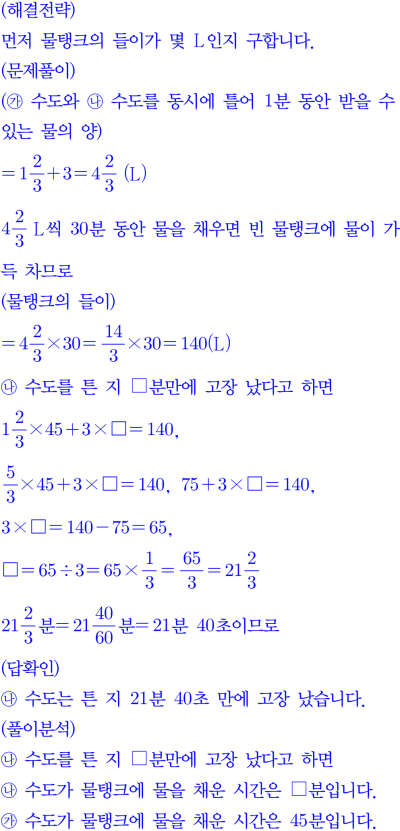 (해결전략)
먼저 물탱크의 들이가 몇 L인지 구합니다.
(문제풀이)
(㉮ 수도와 ㉯ 수도를 동시에 틀어 1분 동안 받을 수 있는 물의 양)
$=1\frac{2}{3}+3=4\frac{2}{3}$ (L)
$4\frac{2}{3}$ L씩 30분 동안 물을 채우면 빈 물탱크에 물이 가득 차므로
(물탱크의 들이)
$=4\frac{2}{3}\times30=\frac{14}{3}\times30=140$(L)
㉯ 수도를 튼 지 □분만에 고장 났다고 하면
$1\frac{2}{3}\times45+3\times\square=140$,
$\frac{5}{3}\times45+3\times\square=140$, $75+3\times\square=140$,
$3\times\square=140-75=65$,
$\square=65\div3=65\times\frac{1}{3}=\frac{65}{3}=21\frac{2}{3}$
$21\frac{2}{3}$분$=21\frac{40}{60}$분$=21$분 40초이므로
(답확인)
㉯ 수도는 튼 지 21분 40초 만에 고장 났습니다.
(풀이분석)
㉯ 수도를 튼 지 □분만에 고장 났다고 하면
㉯ 수도가 물탱크에 물을 채운 시간은 □분입니다.
㉮ 수도가 물탱크에 물을 채운 시간은 45분입니다.